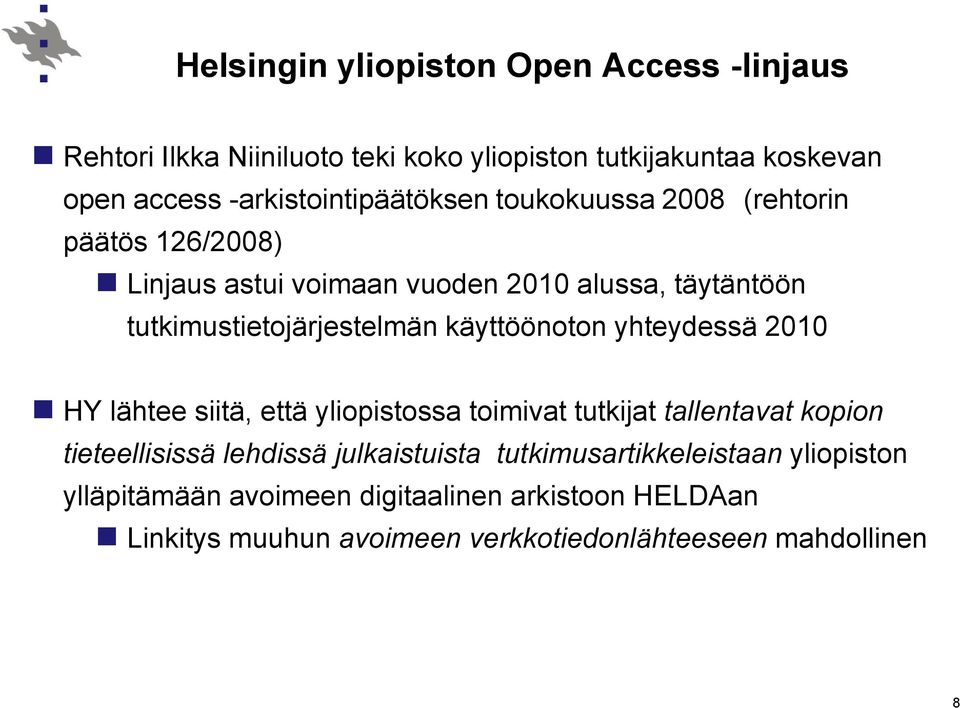 Helsingin yliopiston Open Access -linjaus

Rehtori Ilkka Niiniluoto teki koko yliopiston tutkijakuntaa koskevan open access -arkistointipäätöksen toukokuussa 2008 (rehtorin päätös 126/2008)

Linjaus astui voimaan vuoden 2010 alussa, täytäntöön tutkimustietojärjestelmän käyttöönoton yhteydessä 2010

HY lähtee siitä, että yliopistossa toimivat tutkijat tallentavat kopion tieteellisissä lehdissä julkaistuista tutkimusartikkeleistaan yliopiston ylläpitämään avoimeen digitaalinen arkistoon HELDAan

Linkitys muuhun avoimeen verkkotiedonlähteeseen mahdollinen

8